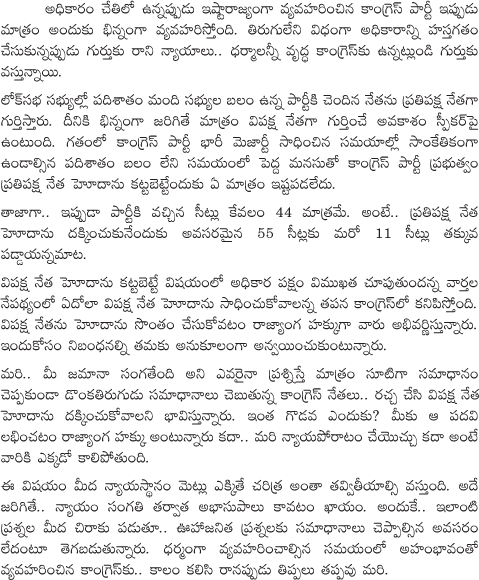 అధికారం చేతిలో ఉన్నప్పుడు ఇష్టారాజ్యంగా వ్యవహరించిన కాంగ్రెస్ పార్టీ ఇప్పుడు మాత్రం అందుకు భిన్నంగా వ్యవహరిస్తోంది. తిరుగులేని విధంగా అధికారాన్ని హస్తగతం చేసుకున్నప్పుడు గుర్తుకు రాని న్యాయాలు.. ధర్మాలన్నీ వృద్ధ కాంగ్రెస్‌కు ఉన్నట్లుండి గుర్తుకు వస్తున్నాయి.

లోక్‌సభ సభ్యుల్లో పదిశాతం మంది సభ్యుల బలం ఉన్న పార్టీకి చెందిన నేతను ప్రతిపక్ష నేతగా గుర్తిస్తారు. దీనికి భిన్నంగా జరిగితే మాత్రం విపక్ష నేతగా గుర్తించే అవకాశం స్పీకర్‌పై ఉంటుంది. గతంలో కాంగ్రెస్ పార్టీ భారీ మెజార్టీ సాధించిన సమయాల్లో సాంకేతికంగా ఉండాల్సిన పదిశాతం బలం లేని సమయంలో పెద్ద మనసుతో కాంగ్రెస్ పార్టీ ప్రభుత్వం ప్రతిపక్ష నేత హోదాను కట్టబెట్టేందుకు ఏ మాత్రం ఇష్టపడలేదు.

తాజాగా.. ఇప్పుడా పార్టీకి వచ్చిన సీట్లు కేవలం 44 మాత్రమే. అంటే.. ప్రతిపక్ష నేత హోదాను దక్కించుకునేందుకు అవసరమైన 55 సీట్లకు మరో 11 సీట్లు తక్కువ పడ్డాయన్నమాట.

విపక్ష నేత హోదాను కట్టబెట్టే విషయంలో అధికార పక్షం విముఖత చూపుతుందన్న వార్తల నేపథ్యంలో ఏదోలా విపక్ష నేత హోదాను సాధించుకోవాలన్న తపన కాంగ్రెస్‌లో కనిపిస్తోంది. విపక్ష నేతను హోదాను సొంతం చేసుకోవటం రాజ్యాంగ హక్కుగా వారు అభివర్ణిస్తున్నారు. ఇందుకోసం నిబంధనల్ని తమకు అనుకూలంగా అన్వయించుకుంటున్నారు.

మరి.. మీ జమానా సంగతేంది అని ఎవరైనా ప్రశ్నిస్తే మాత్రం సూటిగా సమాధానం చెప్పకుండా డొంకతిరుగుడు సమాధానాలు చెబుతున్న కాంగ్రెస్ నేతలు.. రచ్చ చేసి విపక్ష నేత హోదాను దక్కించుకోవాలని భావిస్తున్నారు. ఇంత గొడవ ఎందుకు? మీకు ఆ పదవి లభించటం రాజ్యాంగ హక్కు అంటున్నారు కదా.. మరి న్యాయపోరాటం చేయొచ్చు కదా అంటే వారికి ఎక్కడో కాలిపోతుంది.

ఈ విషయం మీద న్యాయస్థానం మెట్లు ఎక్కితే చరిత్ర అంతా తవ్వితీయాల్సి వస్తుంది. అదే జరిగితే.. న్యాయం సంగతి తర్వాత అభాసుపాలు కావటం ఖాయం. అందుకే.. ఇలాంటి ప్రశ్నల మీద చిరాకు పడుతూ.. ఊహాజనిత ప్రశ్నలకు సమాధానాలు చెప్పాల్సిన అవసరం లేదంటూ తెగబడుతున్నారు. ధర్మంగా వ్యవహరించాల్సిన సమయంలో అహంభావంతో వ్యవహరించిన కాంగ్రెస్‌కు.. కాలం కలిసి రానప్పుడు తిప్పలు తప్పవు మరి.